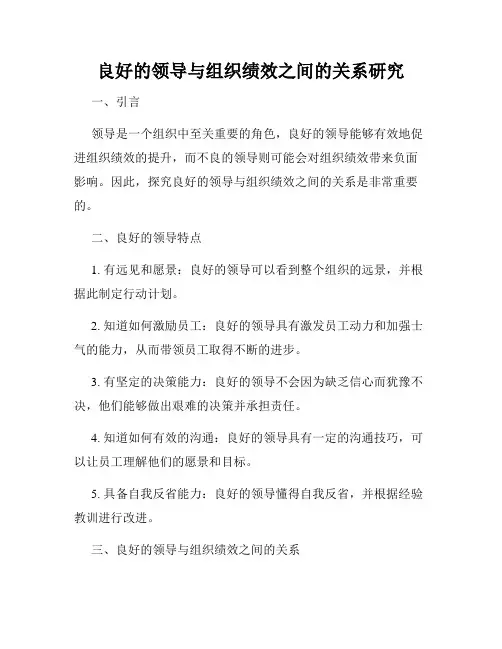 良好的领导与组织绩效之间的关系研究

一、引言

领导是一个组织中至关重要的角色，良好的领导能够有效地促进组织绩效的提升，而不良的领导则可能会对组织绩效带来负面影响。因此，探究良好的领导与组织绩效之间的关系是非常重要的。

二、良好的领导特点

1. 有远见和愿景：良好的领导可以看到整个组织的远景，并根据此制定行动计划。

2. 知道如何激励员工：良好的领导具有激发员工动力和加强士气的能力，从而带领员工取得不断的进步。

3. 有坚定的决策能力：良好的领导不会因为缺乏信心而犹豫不决，他们能够做出艰难的决策并承担责任。

4. 知道如何有效的沟通：良好的领导具有一定的沟通技巧，可以让员工理解他们的愿景和目标。

5. 具备自我反省能力：良好的领导懂得自我反省，并根据经验教训进行改进。

三、良好的领导与组织绩效之间的关系